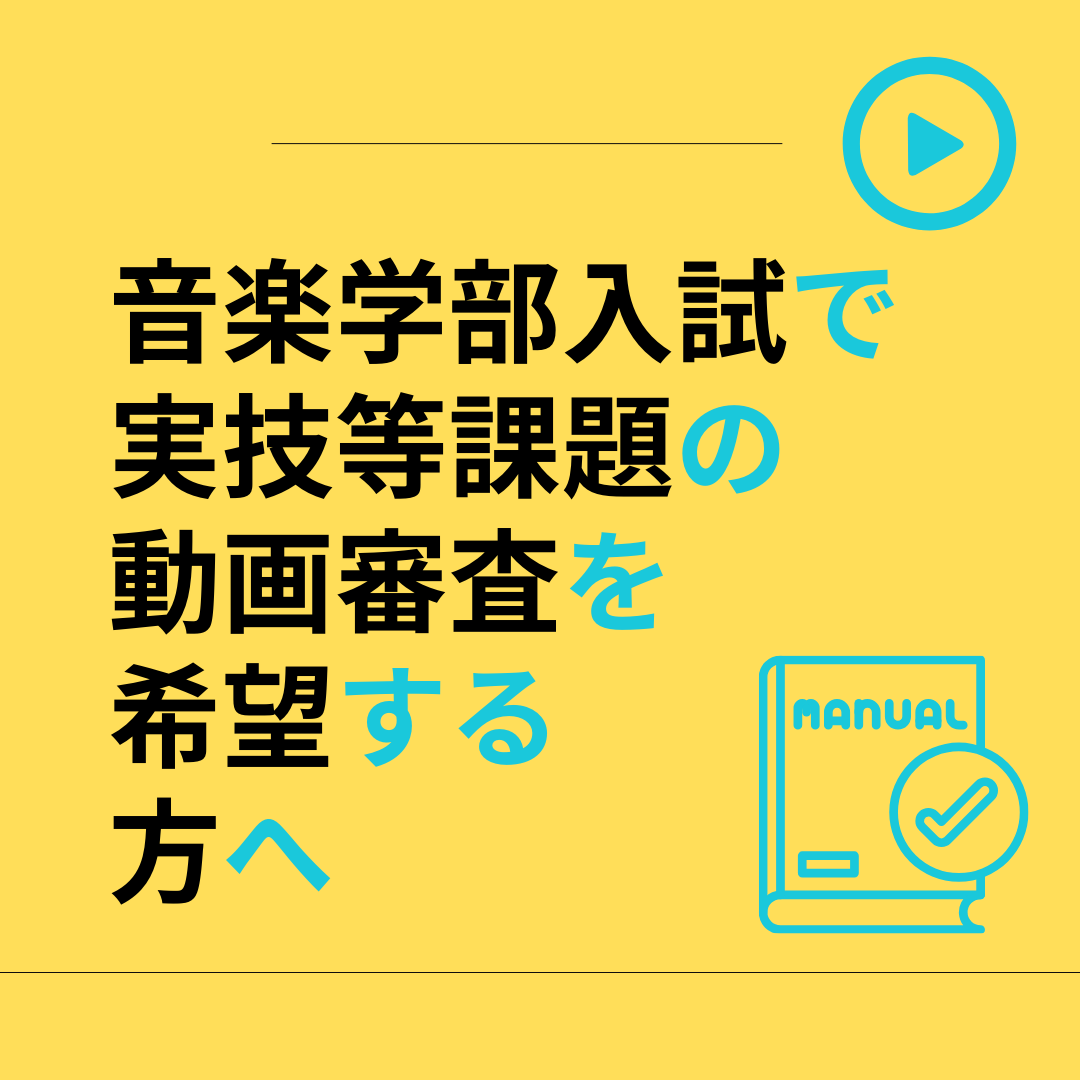 音楽学部入試で
実技等課題の
動画審査を
希望する
方へ

MANUAL